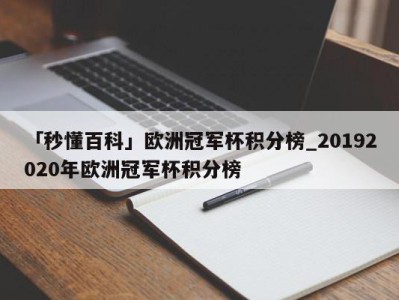 「秒懂百科」欧洲冠军杯积分榜_20192020年欧洲冠军杯积分榜